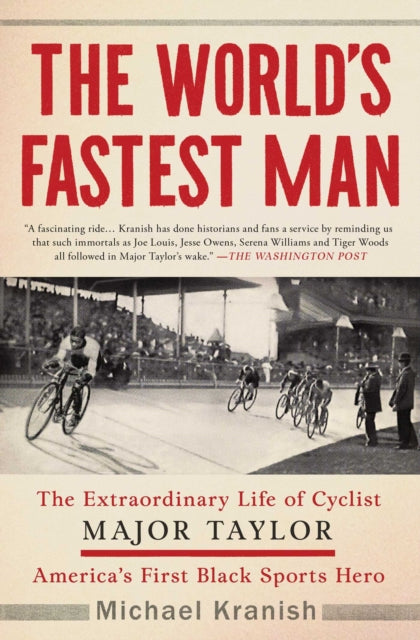 THE WORLD'S FASTEST MAN

"A fascinating ride... Kranish has done historians and fans a service by reminding us that such immortals as Joe Louis, Jesse Owens, Serena Williams and Tiger Woods all followed in Major Taylor's wake." —THE WASHINGTON POST

The Extraordinary Life of Cyclist
MAJOR TAYLOR
America's First Black Sports Hero

Michael Kranish